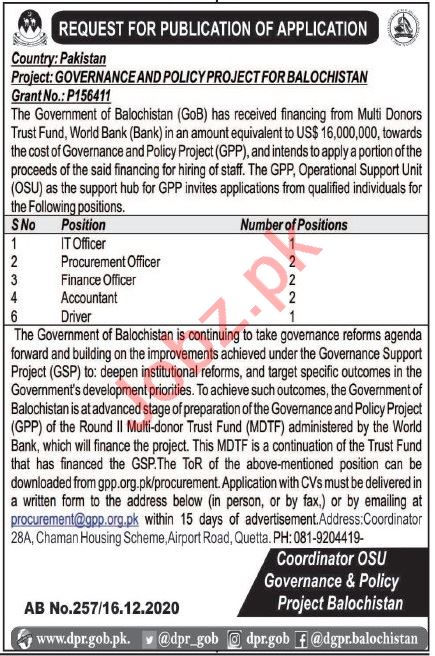 REQUEST FOR PUBLICATION OF APPLICATION

Country: Pakistan
Project: GOVERNANCE AND POLICY PROJECT FOR BALOCHISTAN
Grant No.: P156411

The Government of Balochistan (GoB) has received financing from Multi Donors Trust Fund, World Bank (Bank) in an amount equivalent to US$ 16,000,000, towards the cost of Governance and Policy Project (GPP), and intends to apply a portion of the proceeds of the said financing for hiring of staff. The GPP, Operational Support Unit (OSU) as the support hub for GPP invites applications from qualified individuals for the Following positions.

| S No | Position | Number of Positions |
|---|---|---|
| 1 | IT Officer | 1 |
| 2 | Procurement Officer | 2 |
| 3 | Finance Officer | 2 |
| 4 | Accountant | 2 |
| 6 | Driver | 1 |

The Government of Balochistan is continuing to take governance reforms agenda forward and building on the improvements achieved under the Governance Support Project (GSP) to: deepen institutional reforms, and target specific outcomes in the Government's development priorities. To achieve such outcomes, the Government of Balochistan is at advanced stage of preparation of the Governance and Policy Project (GPP) of the Round II Multi-donor Trust Fund (MDTF) administered by the World Bank, which will finance the project. This MDTF is a continuation of the Trust Fund that has financed the GSP.The ToR of the above-mentioned position can be downloaded from gpp.org.pk/procurement. Application with CVs must be delivered in a written form to the address below (in person, or by fax,) or by emailing at procurement@gpp.org.pk within 15 days of advertisement.Address:Coordinator 28A, Chaman Housing Scheme,Airport Road, Quetta. PH: 081-9204419-

Coordinator OSU
Governance & Policy
Project Balochistan

AB No.257/16.12.2020

www.dpr.gob.pk. @dpr_gob dpr.gob @dgpr.balochistan

Jobz.pk